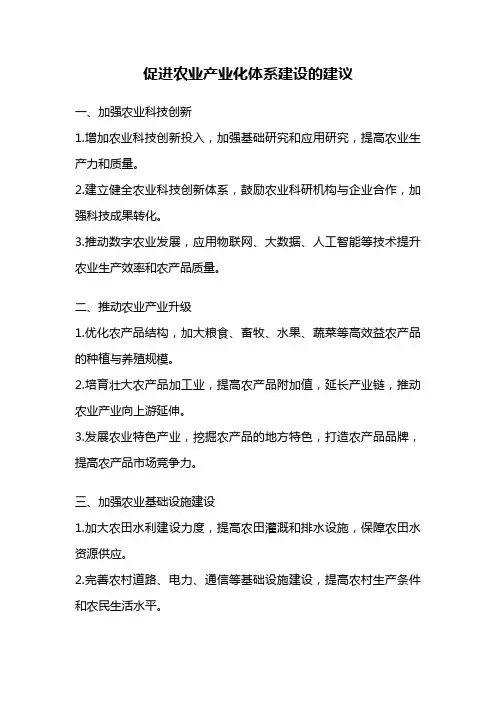 促进农业产业化体系建设的建议

一、加强农业科技创新

1.增加农业科技创新投入，加强基础研究和应用研究，提高农业生产力和质量。

2.建立健全农业科技创新体系，鼓励农业科研机构与企业合作，加强科技成果转化。

3.推动数字农业发展，应用物联网、大数据、人工智能等技术提升农业生产效率和农产品质量。

二、推动农业产业升级

1.优化农产品结构，加大粮食、畜牧、水果、蔬菜等高效益农产品的种植与养殖规模。

2.培育壮大农产品加工业，提高农产品附加值，延长产业链，推动农业产业向上游延伸。

3.发展农业特色产业，挖掘农产品的地方特色，打造农产品品牌，提高农产品市场竞争力。

三、加强农业基础设施建设

1.加大农田水利建设力度，提高农田灌溉和排水设施，保障农田水资源供应。

2.完善农村道路、电力、通信等基础设施建设，提高农村生产条件和农民生活水平。